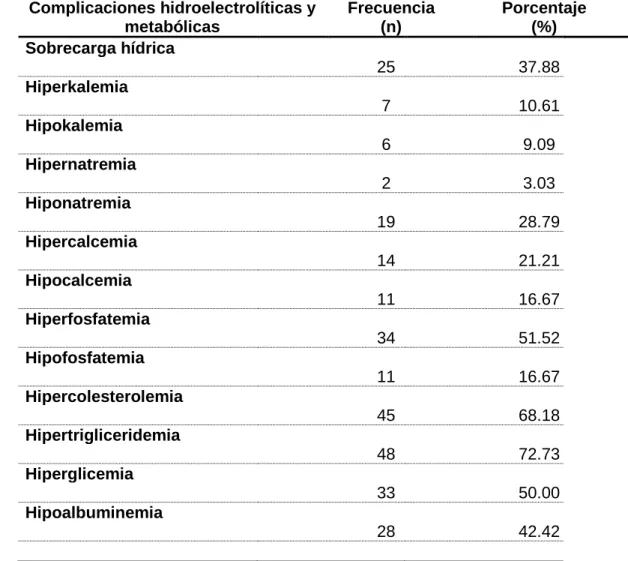 | Complicaciones hidroelectrolíticas y metabólicas | Frecuencia (n) | Porcentaje (%) |
|---|---|---|
| Sobrecarga hídrica | 25 | 37.88 |
| Hiperkalemia | 7 | 10.61 |
| Hipokalemia | 6 | 9.09 |
| Hipernatremia | 2 | 3.03 |
| Hiponatremia | 19 | 28.79 |
| Hipercalcemia | 14 | 21.21 |
| Hipocalcemia | 11 | 16.67 |
| Hiperfosfatemia | 34 | 51.52 |
| Hipofosfatemia | 11 | 16.67 |
| Hipercolesterolemia | 45 | 68.18 |
| Hipertrigliceridemia | 48 | 72.73 |
| Hiperglicemia | 33 | 50.00 |
| Hipoalbuminemia | 28 | 42.42 |